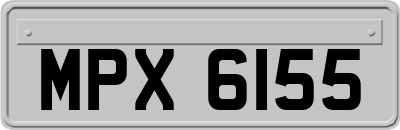 MPX 6155